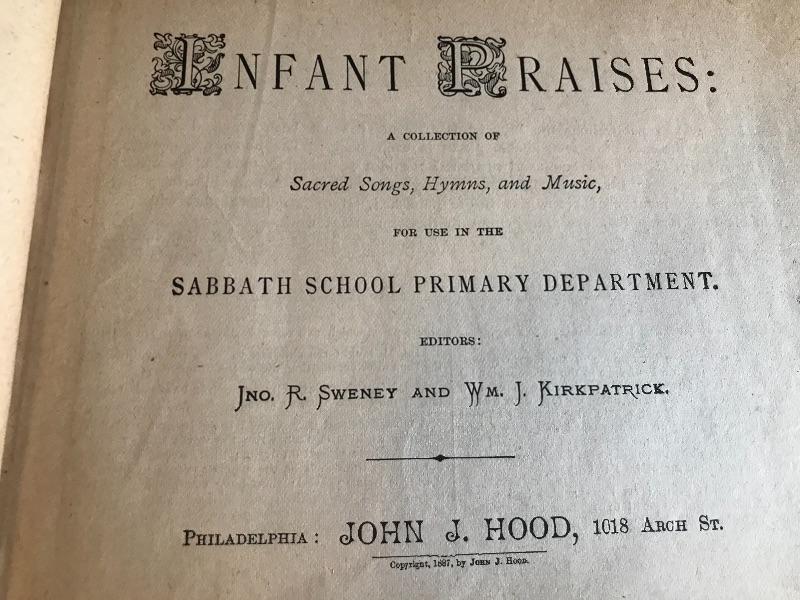 INFANT PRAISES:

A COLLECTION OF

Sacred Songs, Hymns, and Music,

FOR USE IN THE

SABBATH SCHOOL PRIMARY DEPARTMENT.

EDITORS:

JNO. R. SWENEY AND WM. J. KIRKPATRICK.

PHILADELPHIA: JOHN J. HOOD, 1018 ARCH ST.

Copyright, 1887, by JOHN J. HOOD.